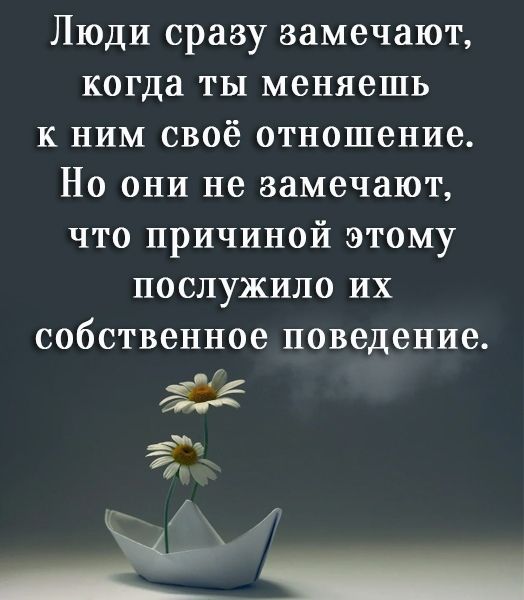 Люди сразу замечают, когда ты меняешь к ним своё отношение. Но они не замечают, что причиной этому послужило их собственное поведение.